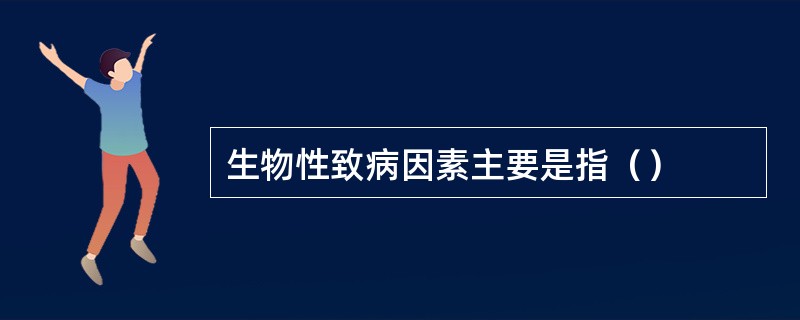 生物性致病因素主要是指（）